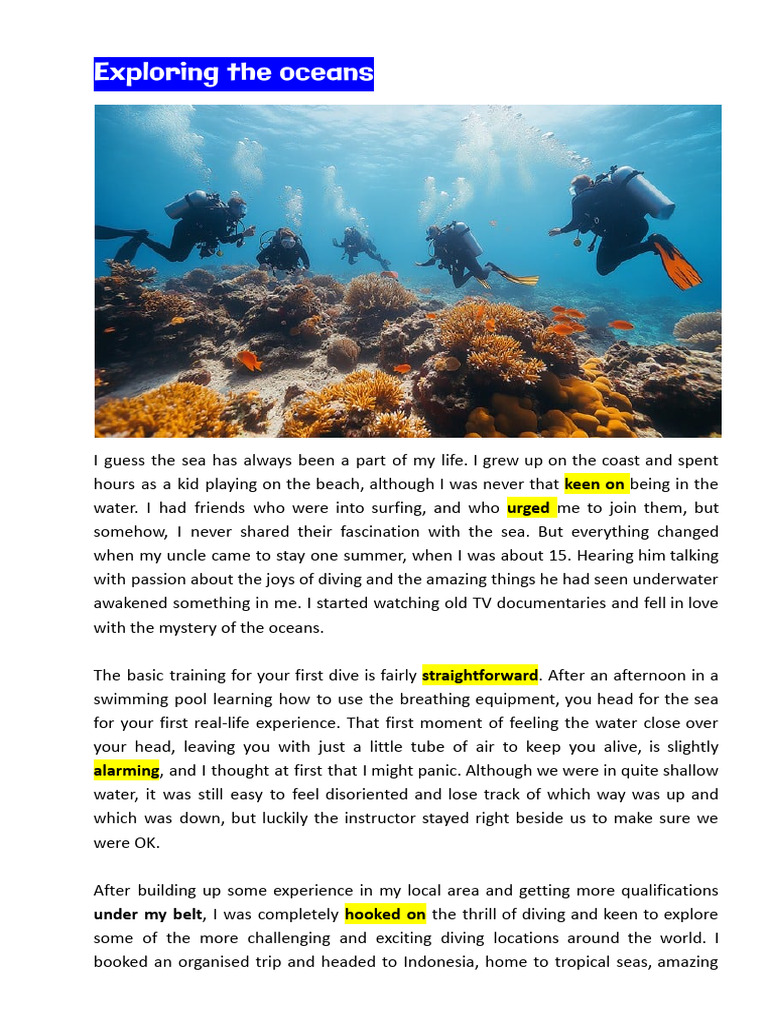 Exploring the oceans

I guess the sea has always been a part of my life. I grew up on the coast and spent hours as a kid playing on the beach, although I was never that keen on being in the water. I had friends who were into surfing, and who urged me to join them, but somehow, I never shared their fascination with the sea. But everything changed when my uncle came to stay one summer, when I was about 15. Hearing him talking with passion about the joys of diving and the amazing things he had seen underwater awakened something in me. I started watching old TV documentaries and fell in love with the mystery of the oceans.

The basic training for your first dive is fairly straightforward. After an afternoon in a swimming pool learning how to use the breathing equipment, you head for the sea for your first real-life experience. That first moment of feeling the water close over your head, leaving you with just a little tube of air to keep you alive, is slightly alarming, and I thought at first that I might panic. Although we were in quite shallow water, it was still easy to feel disoriented and lose track of which way was up and which was down, but luckily the instructor stayed right beside us to make sure we were OK.

After building up some experience in my local area and getting more qualifications under my belt, I was completely hooked on the thrill of diving and keen to explore some of the more challenging and exciting diving locations around the world. I booked an organised trip and headed to Indonesia, home to tropical seas, amazing